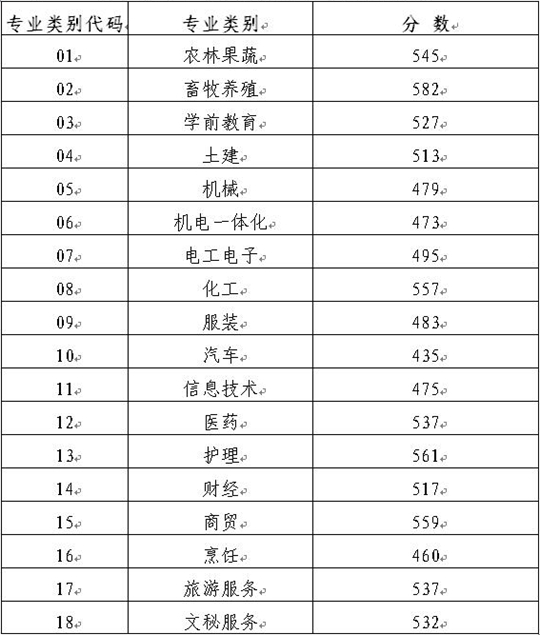 | 专业类别代码 | 专业类别 | 分 数 |
|---|---|---|
| 01 | 农林果蔬 | 545 |
| 02 | 畜牧养殖 | 582 |
| 03 | 学前教育 | 527 |
| 04 | 土建 | 513 |
| 05 | 机械 | 479 |
| 06 | 机电一体化 | 473 |
| 07 | 电工电子 | 495 |
| 08 | 化工 | 557 |
| 09 | 服装 | 483 |
| 10 | 汽车 | 435 |
| 11 | 信息技术 | 475 |
| 12 | 医药 | 537 |
| 13 | 护理 | 561 |
| 14 | 财经 | 517 |
| 15 | 商贸 | 559 |
| 16 | 烹饪 | 460 |
| 17 | 旅游服务 | 537 |
| 18 | 文秘服务 | 532 |